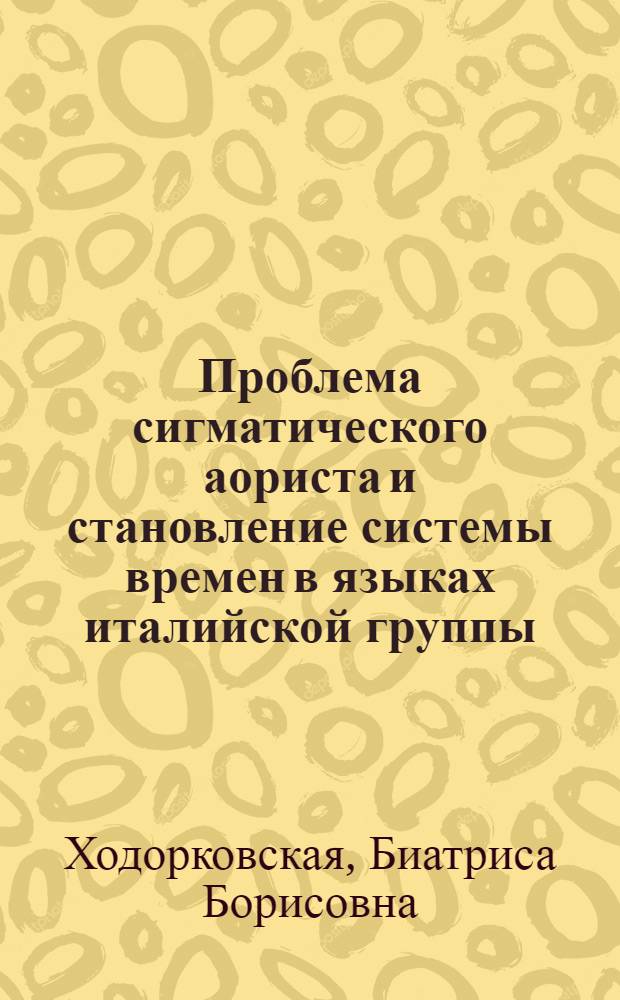 Проблема сигматического аориста и становление системы времен в языках италийской группы

Ходорковская, Биатриса Борисовна